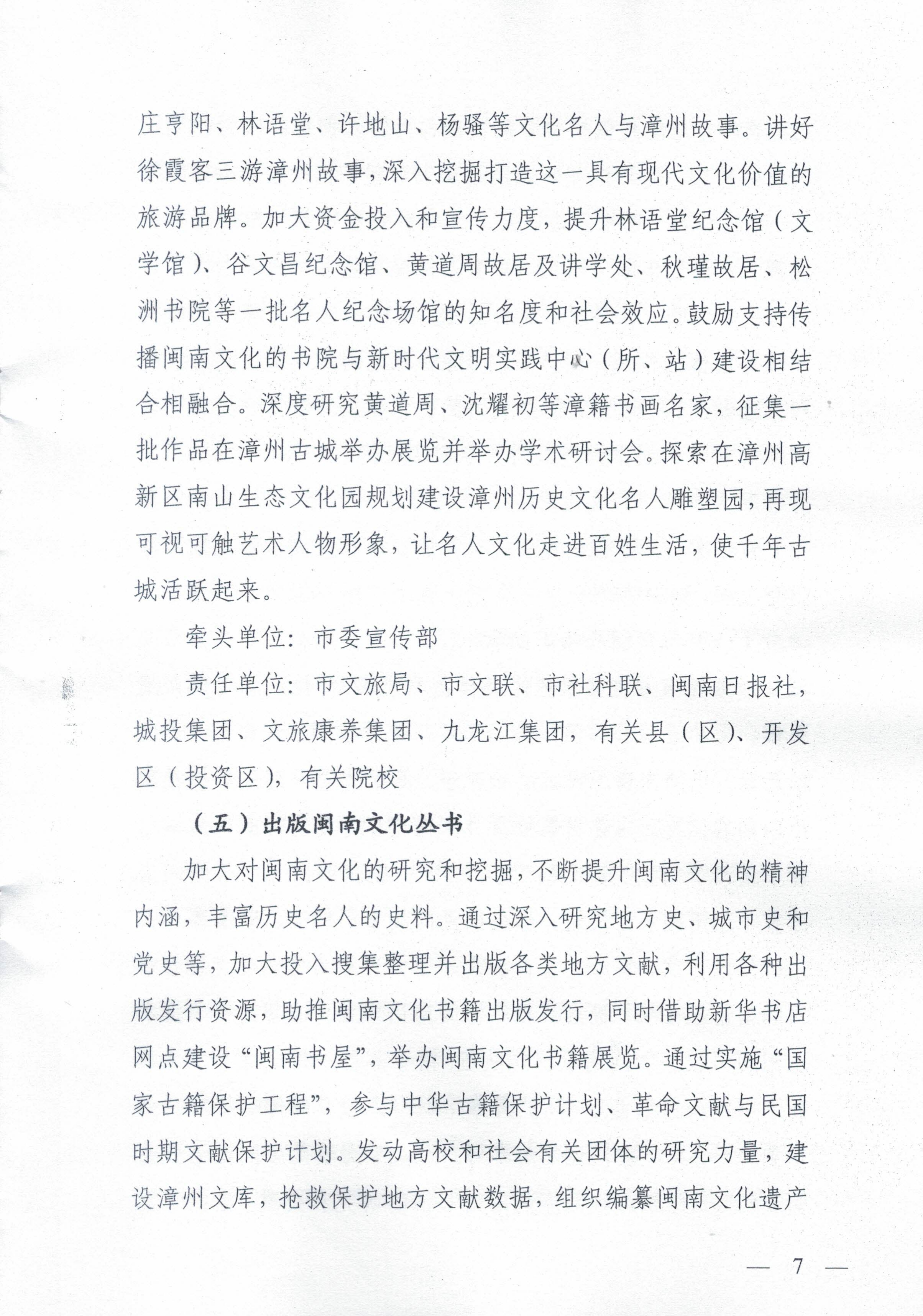 庄亨阳、林语堂、许地山、杨骚等文化名人与漳州故事。讲好徐霞客三游漳州故事，深入挖掘打造这一具有现代文化价值的旅游品牌。加大资金投入和宣传力度，提升林语堂纪念馆（文学馆）、谷文昌纪念馆、黄道周故居及讲学处、秋瑾故居、松洲书院等一批名人纪念场馆的知名度和社会效应。鼓励支持传播闽南文化的书院与新时代文明实践中心（所、站）建设相结合相融合。深度研究黄道周、沈耀初等漳籍书画名家，征集一批作品在漳州古城举办展览并举办学术研讨会。探索在漳州高新区南山生态文化园规划建设漳州历史文化名人雕塑园，再现可视可触艺术人物形象，让名人文化走进百姓生活，使千年古城活跃起来。

牵头单位：市委宣传部

责任单位：市文旅局、市文联、市社科联、闽南日报社，城投集团、文旅康养集团、九龙江集团，有关县（区）、开发区（投资区），有关院校

（五）出版闽南文化丛书

加大对闽南文化的研究和挖掘，不断提升闽南文化的精神内涵，丰富历史名人的史料。通过深入研究地方史、城市史和党史等，加大投入搜集整理并出版各类地方文献，利用各种出版发行资源，助推闽南文化书籍出版发行，同时借助新华书店网点建设“闽南书屋”，举办闽南文化书籍展览。通过实施“国家古籍保护工程”，参与中华古籍保护计划、革命文献与民国时期文献保护计划。发动高校和社会有关团体的研究力量，建设漳州文库，抢救保护地方文献数据，组织编纂闽南文化遗产

— 7 —